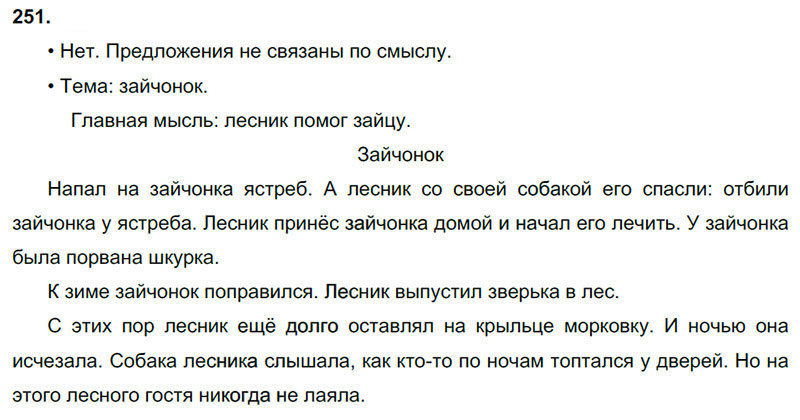 251.

• Нет. Предложения не связаны по смыслу.

• Тема: зайчонок.

Главная мысль: лесник помог зайцу.

Зайчонок

Напал на зайчонка ястреб. А лесник со своей собакой его спасли: отбили зайчонка у ястреба. Лесник принёс зайчонка домой и начал его лечить. У зайчонка была порвана шкурка.

К зиме зайчонок поправился. Лесник выпустил зверька в лес.

С этих пор лесник ещё долго оставлял на крыльце морковку. И ночью она исчезала. Собака лесника слышала, как кто-то по ночам топтался у дверей. Но на этого лесного гостя никогда не лаяла.